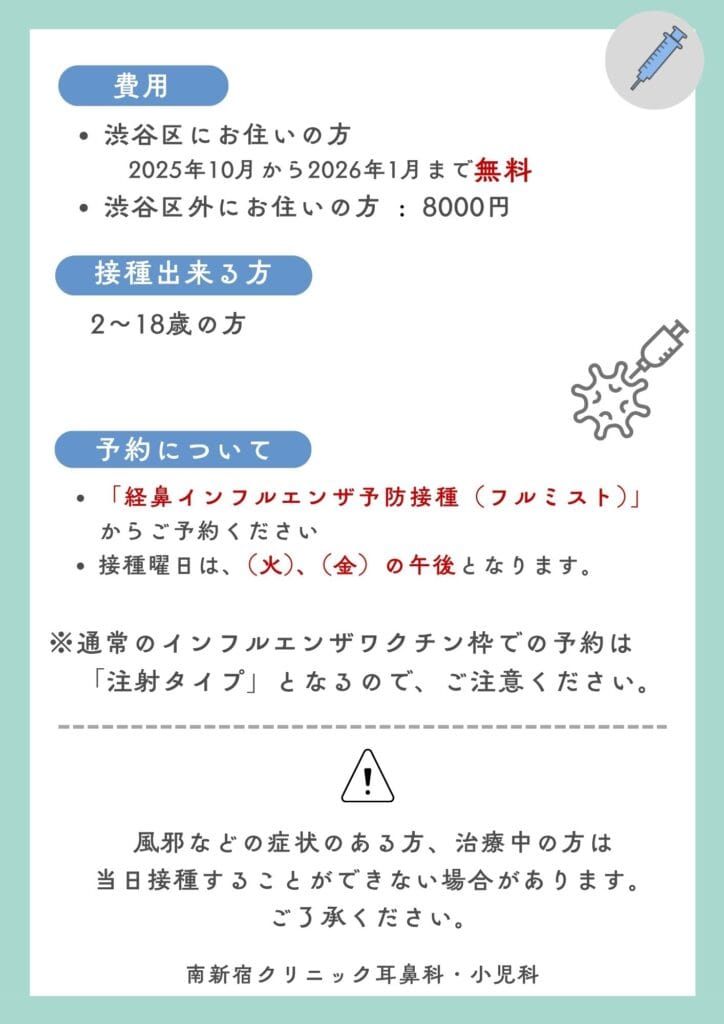 費用

• 渋谷区にお住いの方
2025年10月から2026年1月まで無料
• 渋谷区外にお住いの方 ： 8000円

接種出来る方

2～18歳の方

予約について

• 「経鼻インフルエンザ予防接種（フルミスト）」からご予約ください
• 接種曜日は、（火）、（金）の午後となります。

※通常のインフルエンザワクチン枠での予約は「注射タイプ」となるので、ご注意ください。

!

風邪などの症状のある方、治療中の方は
当日接種することができない場合があります。
ご了承ください。

南新宿クリニック耳鼻科・小児科